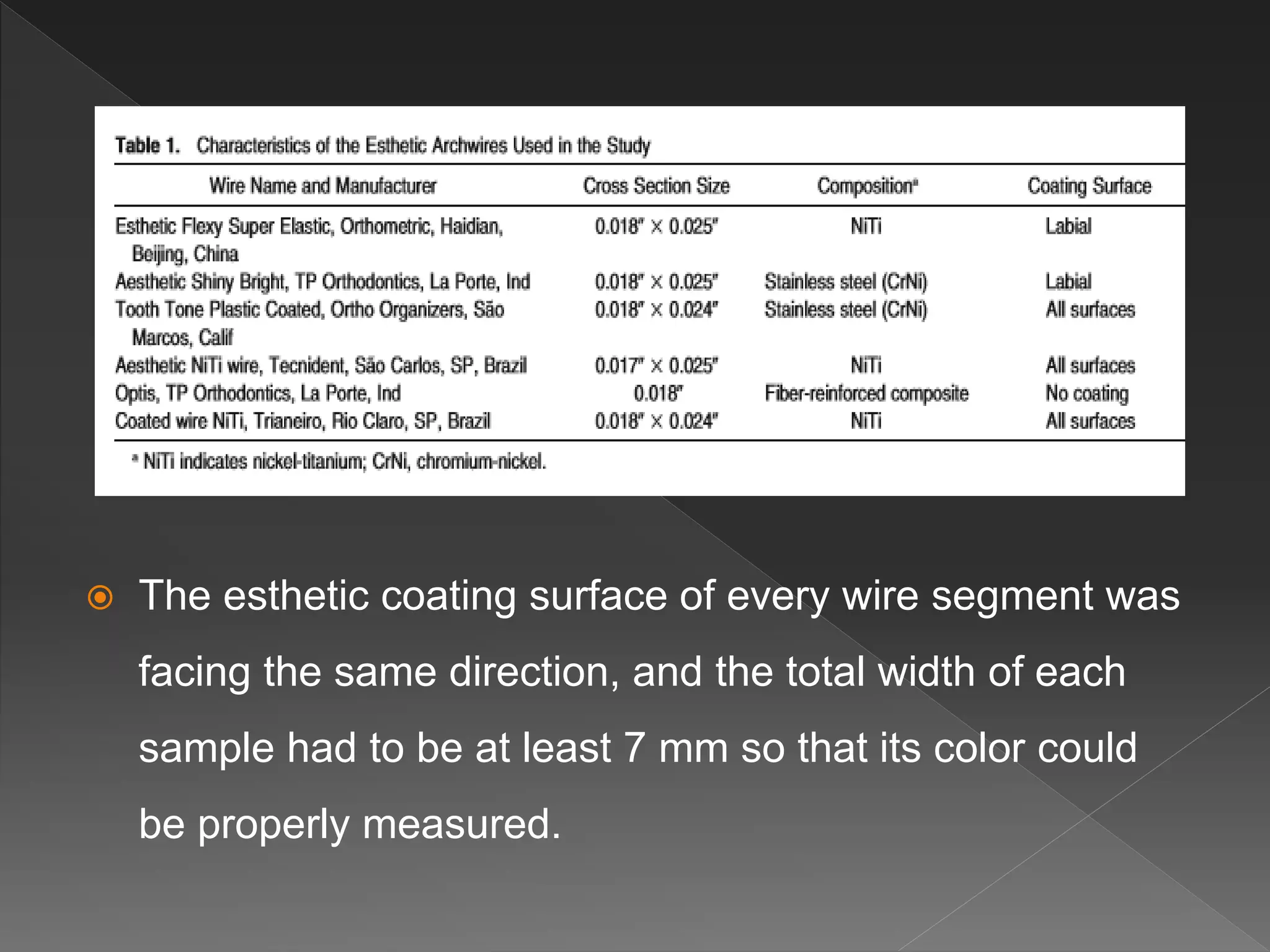 Table 1. Characteristics of the Esthetic Archwires Used in the Study

| Wire Name and Manufacturer | Cross Section Size | Composition$^a$ | Coating Surface |
|---|---|---|---|
| Esthetic Flexy Super Elastic, Orthometric, Haidian, Beijing, China | 0.018″ × 0.025″ | NiTi | Labial |
| Aesthetic Shiny Bright, TP Orthodontics, La Porte, Ind | 0.018″ × 0.025″ | Stainless steel (CrNi) | Labial |
| Tooth Tone Plastic Coated, Ortho Organizers, São Marcos, Calif | 0.018″ × 0.024″ | Stainless steel (CrNi) | All surfaces |
| Aesthetic NiTi wire, Tecnident, São Carlos, SP, Brazil | 0.017″ × 0.025″ | NiTi | All surfaces |
| Optis, TP Orthodontics, La Porte, Ind | 0.018″ | Fiber-reinforced composite | No coating |
| Coated wire NiTi, Trianeiro, Rio Claro, SP, Brazil | 0.018″ × 0.024″ | NiTi | All surfaces |

$^a$ NiTi indicates nickel-titanium; CrNi, chromium-nickel.

The esthetic coating surface of every wire segment was facing the same direction, and the total width of each sample had to be at least 7 mm so that its color could be properly measured.